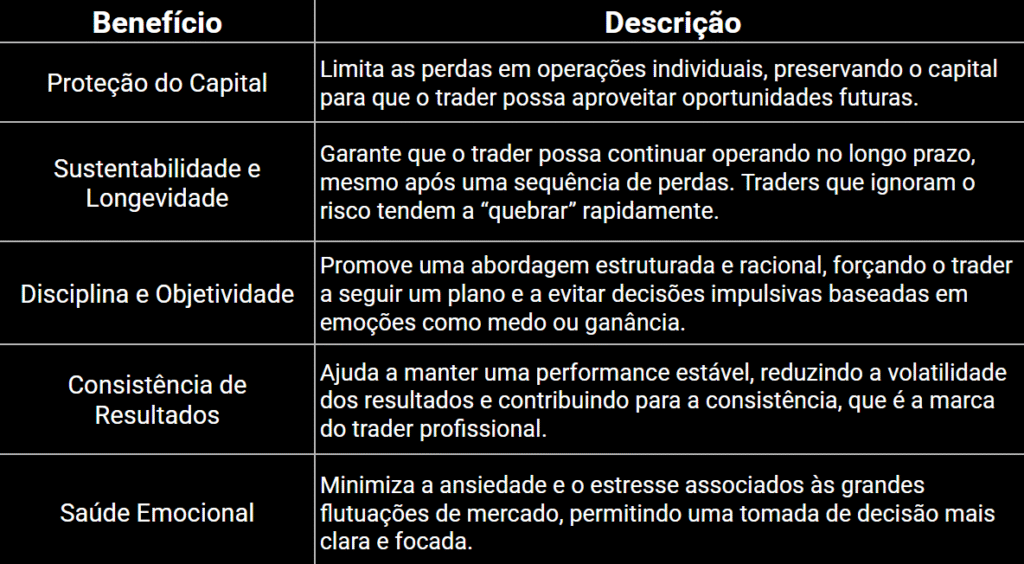 | Benefício | Descrição |
|---|---|
| Proteção do Capital | Limita as perdas em operações individuais, preservando o capital para que o trader possa aproveitar oportunidades futuras. |
| Sustentabilidade e Longevidade | Garante que o trader possa continuar operando no longo prazo, mesmo após uma sequência de perdas. Traders que ignoram o risco tendem a "quebrar" rapidamente. |
| Disciplina e Objetividade | Promove uma abordagem estruturada e racional, forçando o trader a seguir um plano e a evitar decisões impulsivas baseadas em emoções como medo ou ganância. |
| Consistência de Resultados | Ajuda a manter uma performance estável, reduzindo a volatilidade dos resultados e contribuindo para a consistência, que é a marca do trader profissional. |
| Saúde Emocional | Minimiza a ansiedade e o estresse associados às grandes flutuações de mercado, permitindo uma tomada de decisão mais clara e focada. |